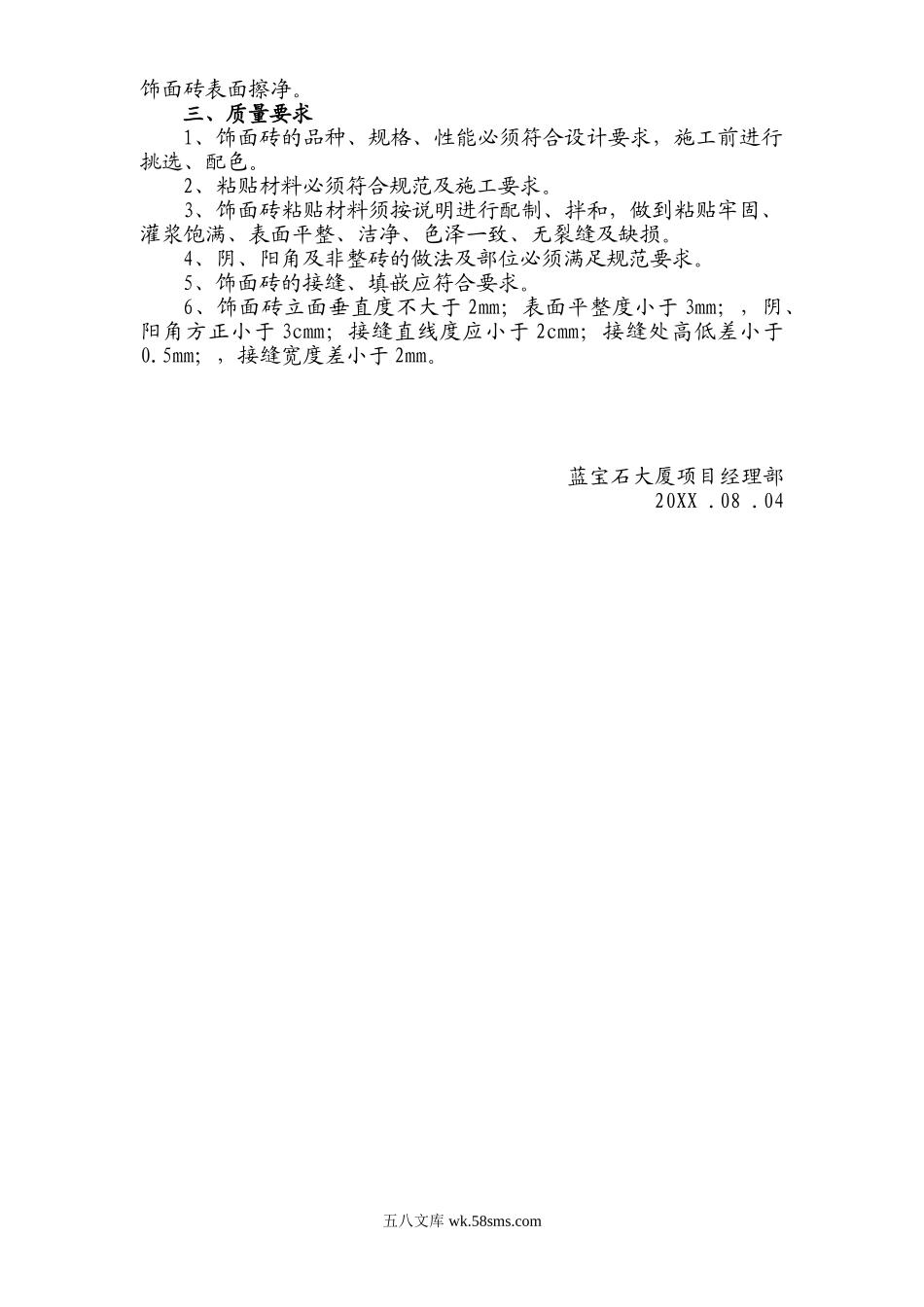 饰面砖表面擦净。

三、质量要求

1、饰面砖的品种、规格、性能必须符合设计要求，施工前进行挑选、配色。

2、粘贴材料必须符合规范及施工要求。

3、饰面砖粘贴材料须按说明进行配制、拌和，做到粘贴牢固、灌浆饱满、表面平整、洁净、色泽一致、无裂缝及缺损。

4、阴、阳角及非整砖的做法及部位必须满足规范要求。

5、饰面砖的接缝、填嵌应符合要求。

6、饰面砖立面垂直度不大于 2mm；表面平整度小于 3mm；，阴、阳角方正小于 3cmm；接缝直线度应小于 2cmm；接缝处高低差小于 0.5mm；，接缝宽度差小于 2mm。

蓝宝石大厦项目经理部
20XX .08 .04

五八文库 wk.58sms.com